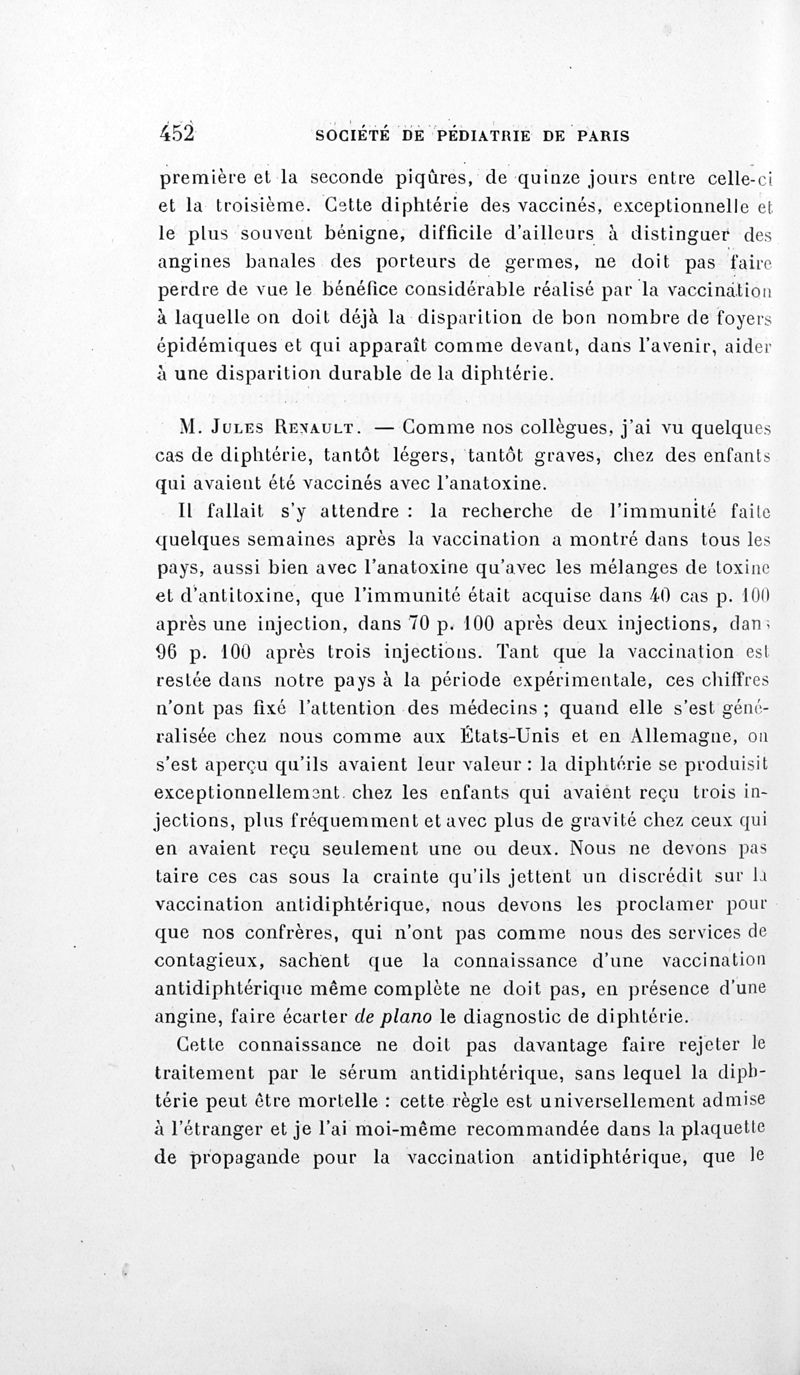 452 SOCIÉTÉ DE PÉDIATRIE DE PARIS

première et la seconde piqûres, de quinze jours entre celle-ci et la troisième. Cette diphtérie des vaccinés, exceptionnelle et le plus souvent bénigne, difficile d'ailleurs à distinguer des angines banales des porteurs de germes, ne doit pas faire perdre de vue le bénéfice considérable réalisé par la vaccination à laquelle on doit déjà la disparition de bon nombre de foyers épidémiques et qui apparaît comme devant, dans l'avenir, aider à une disparition durable de la diphtérie.

M. Jules Renault. — Comme nos collègues, j'ai vu quelques cas de diphtérie, tantôt légers, tantôt graves, chez des enfants qui avaient été vaccinés avec l'anatoxine.

Il fallait s'y attendre : la recherche de l'immunité faite quelques semaines après la vaccination a montré dans tous les pays, aussi bien avec l'anatoxine qu'avec les mélanges de toxine et d'antitoxine, que l'immunité était acquise dans 40 cas p. 100 après une injection, dans 70 p. 100 après deux injections, dans 96 p. 100 après trois injections. Tant que la vaccination est restée dans notre pays à la période expérimentale, ces chiffres n'ont pas fixé l'attention des médecins ; quand elle s'est généralisée chez nous comme aux États-Unis et en Allemagne, on s'est aperçu qu'ils avaient leur valeur : la diphtérie se produisit exceptionnellement chez les enfants qui avaient reçu trois injections, plus fréquemment et avec plus de gravité chez ceux qui en avaient reçu seulement une ou deux. Nous ne devons pas taire ces cas sous la crainte qu'ils jettent un discrédit sur la vaccination antidiphtérique, nous devons les proclamer pour que nos confrères, qui n'ont pas comme nous des services de contagieux, sachent que la connaissance d'une vaccination antidiphtérique même complète ne doit pas, en présence d'une angine, faire écarter de plano le diagnostic de diphtérie.

Cette connaissance ne doit pas davantage faire rejeter le traitement par le sérum antidiphtérique, sans lequel la diphtérie peut être mortelle : cette règle est universellement admise à l'étranger et je l'ai moi-même recommandée dans la plaquette de propagande pour la vaccination antidiphtérique, que le